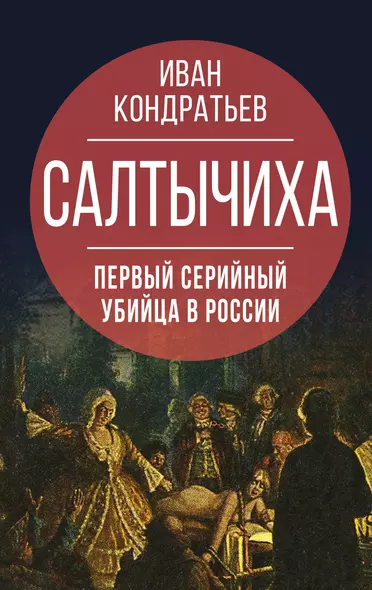 ИВАН
КОНДРАТЬЕВ

САЛТЫЧИХА

ПЕРВЫЙ СЕРИЙНЫЙ
УБИЙЦА В РОССИИ